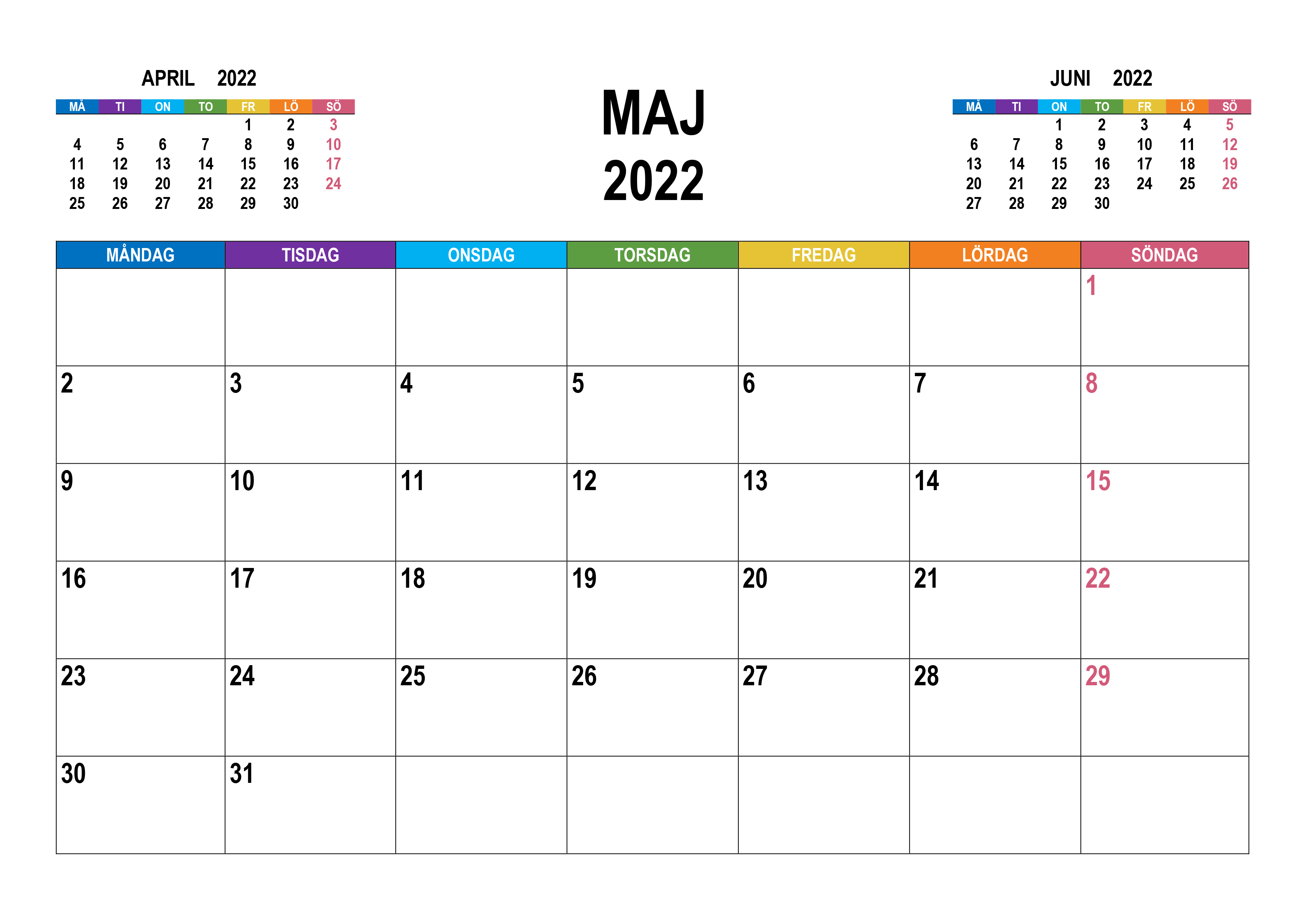 APRIL 2022

| MÅ | TI | ON | TO | FR | LÖ | SÖ |
|---|---|---|---|---|---|---|
| | | | | 1 | 2 | 3 |
| 4 | 5 | 6 | 7 | 8 | 9 | 10 |
| 11 | 12 | 13 | 14 | 15 | 16 | 17 |
| 18 | 19 | 20 | 21 | 22 | 23 | 24 |
| 25 | 26 | 27 | 28 | 29 | 30 | |

MAJ
2022

JUNI 2022

| MÅ | TI | ON | TO | FR | LÖ | SÖ |
|---|---|---|---|---|---|---|
| | | 1 | 2 | 3 | 4 | 5 |
| 6 | 7 | 8 | 9 | 10 | 11 | 12 |
| 13 | 14 | 15 | 16 | 17 | 18 | 19 |
| 20 | 21 | 22 | 23 | 24 | 25 | 26 |
| 27 | 28 | 29 | 30 | | | |

| MÅNDAG | TISDAG | ONSDAG | TORSDAG | FREDAG | LÖRDAG | SÖNDAG |
|---|---|---|---|---|---|---|
| | | | | | | 1 |
| 2 | 3 | 4 | 5 | 6 | 7 | 8 |
| 9 | 10 | 11 | 12 | 13 | 14 | 15 |
| 16 | 17 | 18 | 19 | 20 | 21 | 22 |
| 23 | 24 | 25 | 26 | 27 | 28 | 29 |
| 30 | 31 | | | | | |